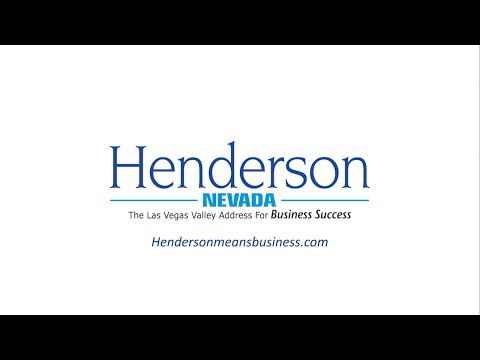 Henderson
NEVADA
The Las Vegas Valley Address For Business Success

Hendersonmeansbusiness.com